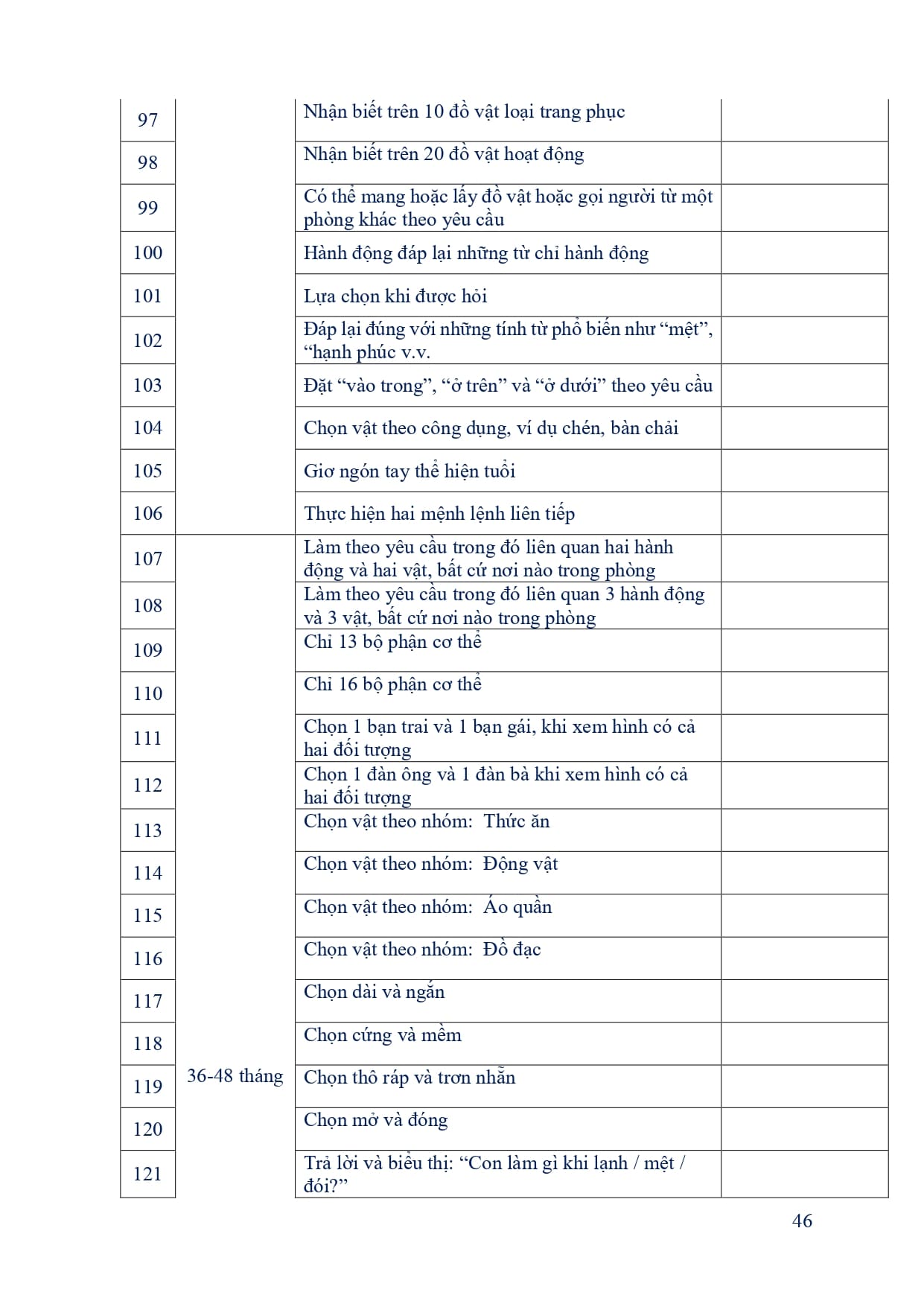 | 97 |  | Nhận biết trên 10 đồ vật loại trang phục |  |
|---|---|---|---|
| 98 |  | Nhận biết trên 20 đồ vật hoạt động |  |
| 99 |  | Có thể mang hoặc lấy đồ vật hoặc gọi người từ một phòng khác theo yêu cầu |  |
| 100 |  | Hành động đáp lại những từ chỉ hành động |  |
| 101 |  | Lựa chọn khi được hỏi |  |
| 102 |  | Đáp lại đúng với những tính từ phổ biến như "mệt", "hạnh phúc v.v. |  |
| 103 |  | Đặt "vào trong", "ở trên" và "ở dưới" theo yêu cầu |  |
| 104 |  | Chọn vật theo công dụng, ví dụ chén, bàn chải |  |
| 105 |  | Giơ ngón tay thể hiện tuổi |  |
| 106 |  | Thực hiện hai mệnh lệnh liên tiếp |  |
| 107 | 36-48 tháng | Làm theo yêu cầu trong đó liên quan hai hành động và hai vật, bất cứ nơi nào trong phòng |  |
| 108 |  | Làm theo yêu cầu trong đó liên quan 3 hành động và 3 vật, bất cứ nơi nào trong phòng |  |
| 109 |  | Chỉ 13 bộ phận cơ thể |  |
| 110 |  | Chỉ 16 bộ phận cơ thể |  |
| 111 |  | Chọn 1 bạn trai và 1 bạn gái, khi xem hình có cả hai đối tượng |  |
| 112 |  | Chọn 1 đàn ông và 1 đàn bà khi xem hình có cả hai đối tượng |  |
| 113 |  | Chọn vật theo nhóm: Thức ăn |  |
| 114 |  | Chọn vật theo nhóm: Động vật |  |
| 115 |  | Chọn vật theo nhóm: Áo quần |  |
| 116 |  | Chọn vật theo nhóm: Đồ đạc |  |
| 117 |  | Chọn dài và ngắn |  |
| 118 |  | Chọn cứng và mềm |  |
| 119 |  | Chọn thô ráp và trơn nhẵn |  |
| 120 |  | Chọn mở và đóng |  |
| 121 |  | Trả lời và biểu thị: "Con làm gì khi lạnh / mệt / đói?" |  |

46